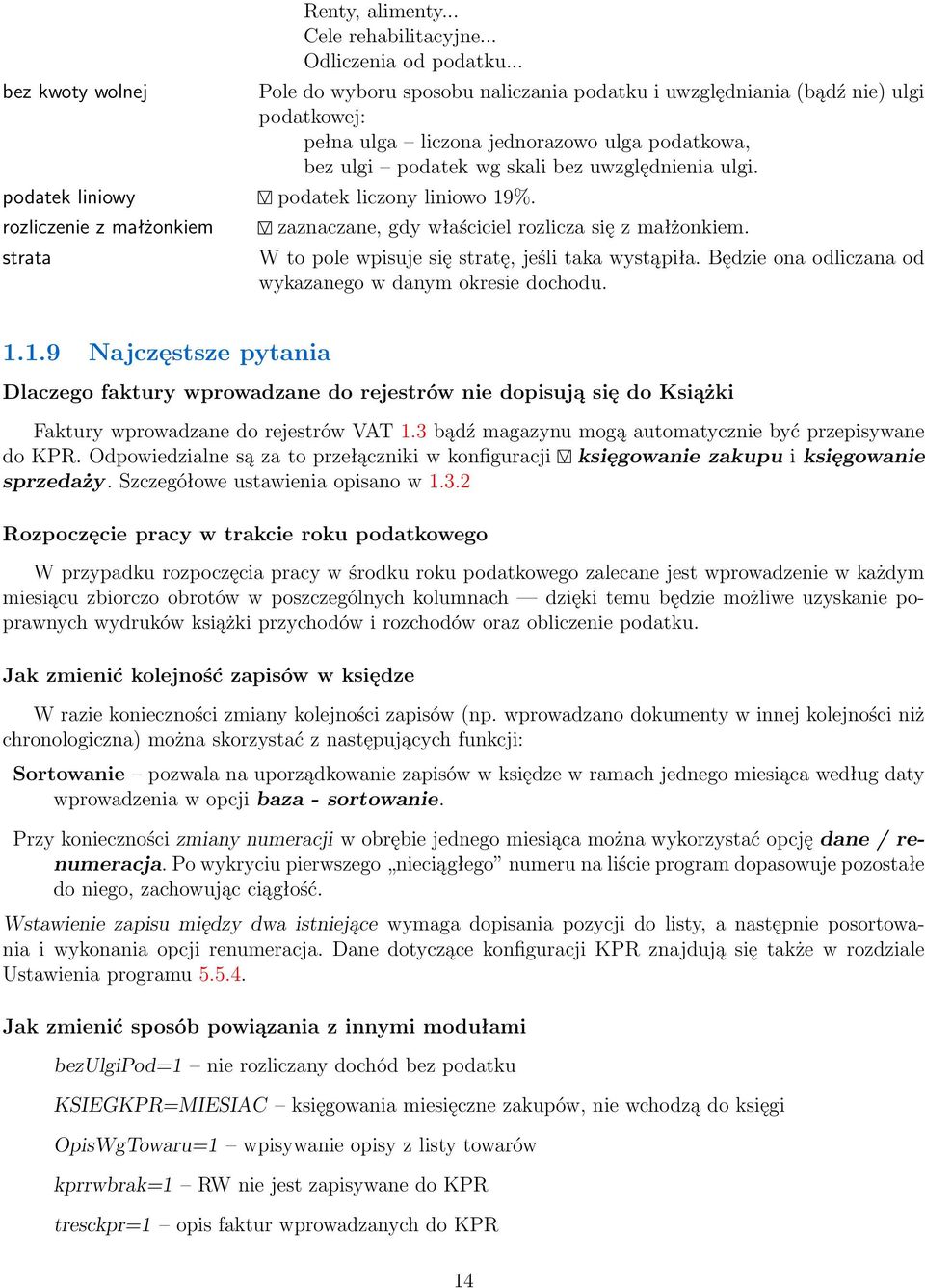 Renty, alimenty...
Cele rehabilitacyjne...
Odliczenia od podatku...

bez kwoty wolnej Pole do wyboru sposobu naliczania podatku i uwzględniania (bądź nie) ulgi podatkowej:
pełna ulga – liczona jednorazowo ulga podatkowa,
bez ulgi – podatek wg skali bez uwzględnienia ulgi.

podatek liniowy ☑ podatek liczony liniowo 19%.

rozliczenie z małżonkiem ☑ zaznaczane, gdy właściciel rozlicza się z małżonkiem.

strata W to pole wpisuje się stratę, jeśli taka wystąpiła. Będzie ona odliczana od wykazanego w danym okresie dochodu.

1.1.9 Najczęstsze pytania

Dlaczego faktury wprowadzane do rejestrów nie dopisują się do Książki

Faktury wprowadzane do rejestrów VAT 1.3 bądź magazynu mogą automatycznie być przepisywane do KPR. Odpowiedzialne są za to przełączniki w konfiguracji ☑ księgowanie zakupu i księgowanie sprzedaży. Szczegółowe ustawienia opisano w 1.3.2

Rozpoczęcie pracy w trakcie roku podatkowego

W przypadku rozpoczęcia pracy w środku roku podatkowego zalecane jest wprowadzenie w każdym miesiącu zbiorczo obrotów w poszczególnych kolumnach — dzięki temu będzie możliwe uzyskanie poprawnych wydruków książki przychodów i rozchodów oraz obliczenie podatku.

Jak zmienić kolejność zapisów w księdze

W razie konieczności zmiany kolejności zapisów (np. wprowadzano dokumenty w innej kolejności niż chronologiczna) można skorzystać z następujących funkcji:

Sortowanie – pozwala na uporządkowanie zapisów w księdze w ramach jednego miesiąca według daty wprowadzenia w opcji baza - sortowanie.

Przy konieczności zmiany numeracji w obrębie jednego miesiąca można wykorzystać opcję dane / renumeracja. Po wykryciu pierwszego „nieciągłego” numeru na liście program dopasowuje pozostałe do niego, zachowując ciągłość.

Wstawienie zapisu między dwa istniejące wymaga dopisania pozycji do listy, a następnie posortowania i wykonania opcji renumeracja. Dane dotyczące konfiguracji KPR znajdują się także w rozdziale Ustawienia programu 5.5.4.

Jak zmienić sposób powiązania z innymi modułami

bezUlgiPod=1 – nie rozliczany dochód bez podatku

KSIEGKPR=MIESIAC – księgowania miesięczne zakupów, nie wchodzą do księgi

OpisWgTowaru=1 – wpisywanie opisy z listy towarów

kprrwbrak=1 – RW nie jest zapisywane do KPR

tresckpr=1 – opis faktur wprowadzanych do KPR

14